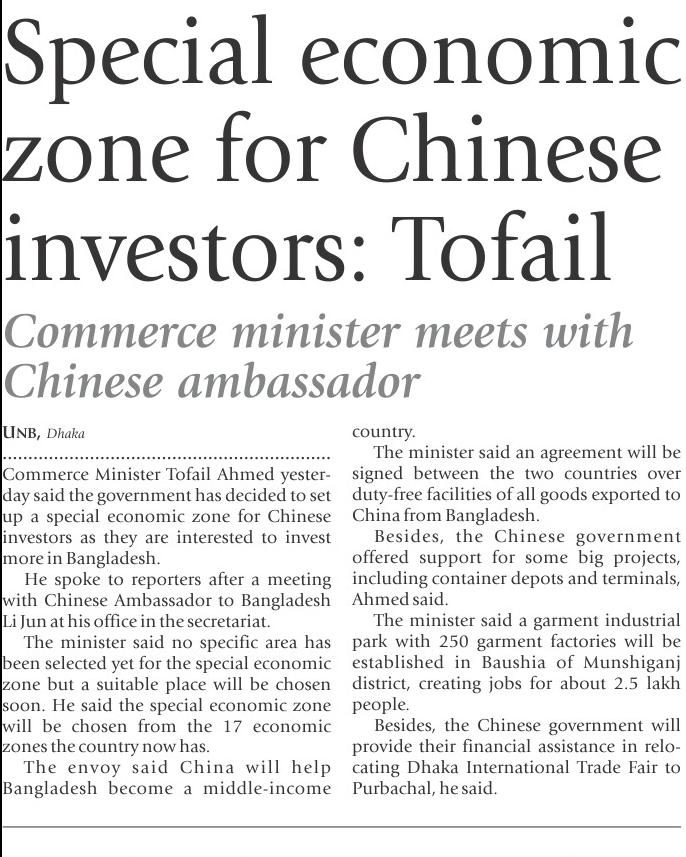 Special economic zone for Chinese investors: Tofail

Commerce minister meets with Chinese ambassador

UNB, Dhaka

Commerce Minister Tofail Ahmed yesterday said the government has decided to set up a special economic zone for Chinese investors as they are interested to invest more in Bangladesh.

He spoke to reporters after a meeting with Chinese Ambassador to Bangladesh Li Jun at his office in the secretariat.

The minister said no specific area has been selected yet for the special economic zone but a suitable place will be chosen soon. He said the special economic zone will be chosen from the 17 economic zones the country now has.

The envoy said China will help Bangladesh become a middle-income country.

The minister said an agreement will be signed between the two countries over duty-free facilities of all goods exported to China from Bangladesh.

Besides, the Chinese government offered support for some big projects, including container depots and terminals, Ahmed said.

The minister said a garment industrial park with 250 garment factories will be established in Baushia of Munshiganj district, creating jobs for about 2.5 lakh people.

Besides, the Chinese government will provide their financial assistance in relocating Dhaka International Trade Fair to Purbachal, he said.